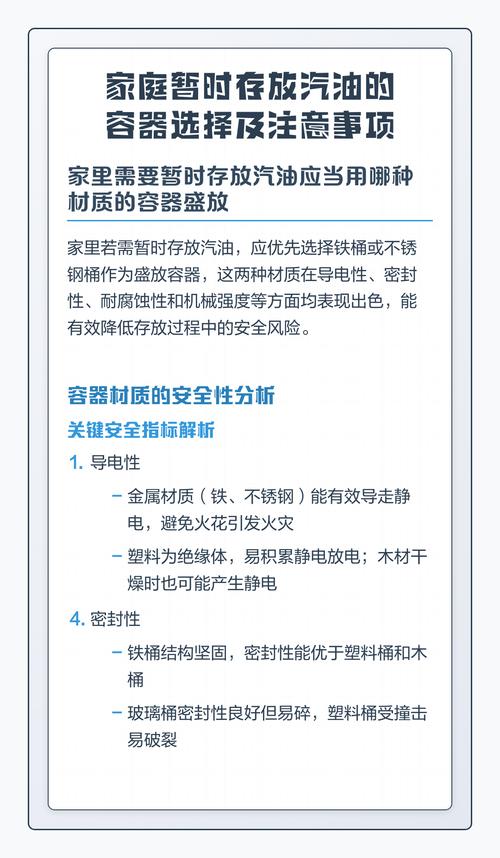 家庭暂时存放汽油的容器选择及注意事项

家里需要暂时存放汽油应当用哪种材质的容器盛放

家里若需暂时存放汽油，应优先选择铁桶或不锈钢桶作为盛放容器，这两种材质在导电性、密封性、耐腐蚀性和机械强度等方面均表现出色，能有效降低存放过程中的安全风险。

容器材质的安全性分析

关键安全指标解析

1. 导电性

– 金属材质（铁、不锈钢）能有效导走静电，避免火花引发火灾

– 塑料为绝缘体，易积累静电放电；木材干燥时也可能产生静电

4. 密封性

– 铁桶结构坚固，密封性能优于塑料桶和木桶

– 玻璃桶密封性良好但易碎，塑料桶受撞击易破裂